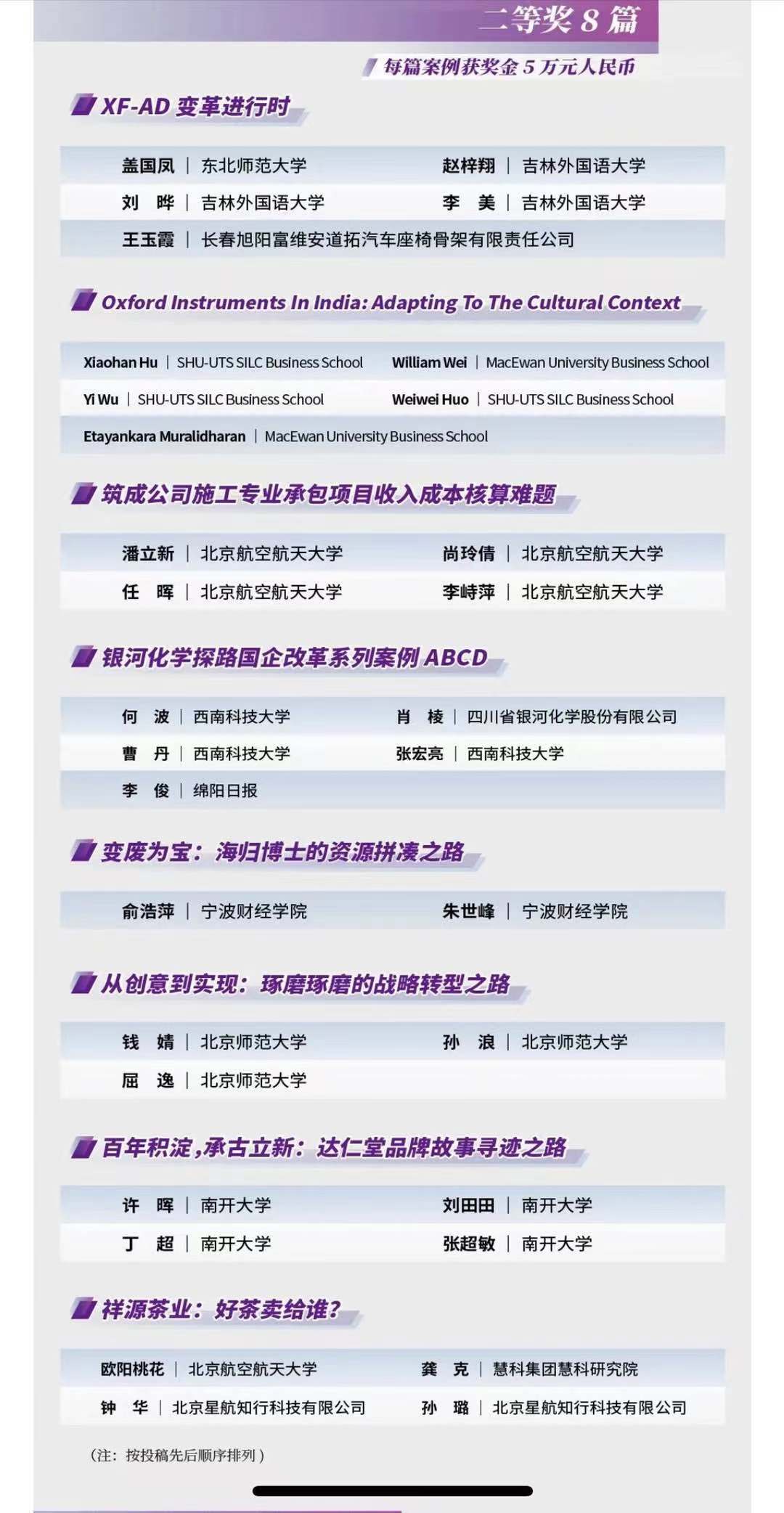 二等奖 8 篇

每篇案例获奖金 5 万元人民币

XF-AD 变革进行时

盖国凤 | 东北师范大学　赵梓翔 | 吉林外国语大学
刘　晔 | 吉林外国语大学　李　美 | 吉林外国语大学
王玉霞 | 长春旭阳富维安道拓汽车座椅骨架有限责任公司

Oxford Instruments In India: Adapting To The Cultural Context

Xiaohan Hu | SHU-UTS SILC Business School　William Wei | MacEwan University Business School
Yi Wu | SHU-UTS SILC Business School　Weiwei Huo | SHU-UTS SILC Business School
Etayankara Muralidharan | MacEwan University Business School

筑成公司施工专业承包项目收入成本核算难题

潘立新 | 北京航空航天大学　尚玲倩 | 北京航空航天大学
任　晖 | 北京航空航天大学　李峙萍 | 北京航空航天大学

银河化学探路国企改革系列案例 ABCD

何　波 | 西南科技大学　肖　棱 | 四川省银河化学股份有限公司
曹　丹 | 西南科技大学　张宏亮 | 西南科技大学
李　俊 | 绵阳日报

变废为宝：海归博士的资源拼凑之路

俞浩萍 | 宁波财经学院　朱世峰 | 宁波财经学院

从创意到实现：琢磨琢磨的战略转型之路

钱　婧 | 北京师范大学　孙　浪 | 北京师范大学
屈　逸 | 北京师范大学

百年积淀，承古立新：达仁堂品牌故事寻迹之路

许　晖 | 南开大学　刘田田 | 南开大学
丁　超 | 南开大学　张超敏 | 南开大学

祥源茶业：好茶卖给谁？

欧阳桃花 | 北京航空航天大学　龚　克 | 慧科集团慧科研究院
钟　华 | 北京星航知行科技有限公司　孙　璐 | 北京星航知行科技有限公司

（注：按投稿先后顺序排列）